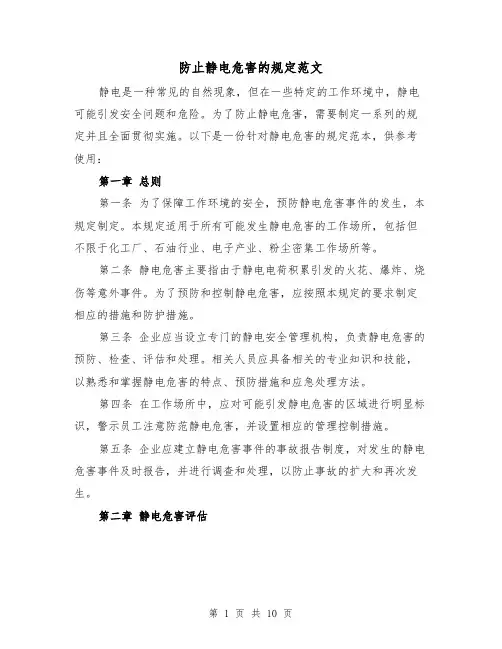 防止静电危害的规定范文

静电是一种常见的自然现象，但在一些特定的工作环境中，静电可能引发安全问题和危险。为了防止静电危害，需要制定一系列的规定并且全面贯彻实施。以下是一份针对静电危害的规定范本，供参考使用：

第一章 总则

第一条 为了保障工作环境的安全，预防静电危害事件的发生，本规定制定。本规定适用于所有可能发生静电危害的工作场所，包括但不限于化工厂、石油行业、电子产业、粉尘密集工作场所等。

第二条 静电危害主要指由于静电电荷积累引发的火花、爆炸、烧伤等意外事件。为了预防和控制静电危害，应按照本规定的要求制定相应的措施和防护措施。

第三条 企业应当设立专门的静电安全管理机构，负责静电危害的预防、检查、评估和处理。相关人员应具备相关的专业知识和技能，以熟悉和掌握静电危害的特点、预防措施和应急处理方法。

第四条 在工作场所中，应对可能引发静电危害的区域进行明显标识，警示员工注意防范静电危害，并设置相应的管理控制措施。

第五条 企业应建立静电危害事件的事故报告制度，对发生的静电危害事件及时报告，并进行调查和处理，以防止事故的扩大和再次发生。

第二章 静电危害评估

第 1 页 共 10 页